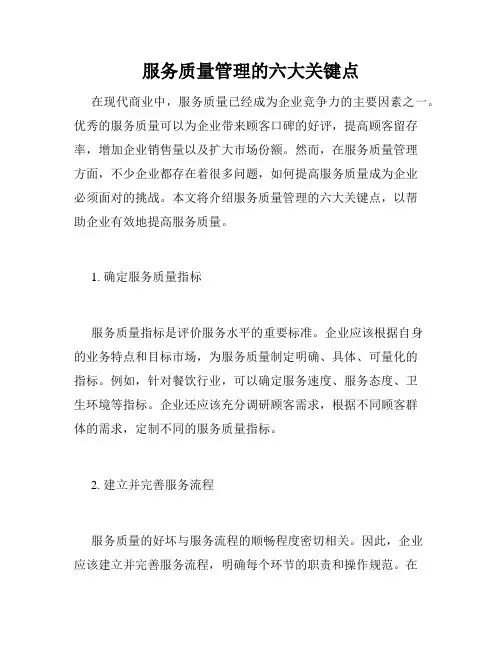 服务质量管理的六大关键点

在现代商业中，服务质量已经成为企业竞争力的主要因素之一。优秀的服务质量可以为企业带来顾客口碑的好评，提高顾客留存率，增加企业销售量以及扩大市场份额。然而，在服务质量管理方面，不少企业都存在着很多问题，如何提高服务质量成为企业必须面对的挑战。本文将介绍服务质量管理的六大关键点，以帮助企业有效地提高服务质量。

1. 确定服务质量指标

服务质量指标是评价服务水平的重要标准。企业应该根据自身的业务特点和目标市场，为服务质量制定明确、具体、可量化的指标。例如，针对餐饮行业，可以确定服务速度、服务态度、卫生环境等指标。企业还应该充分调研顾客需求，根据不同顾客群体的需求，定制不同的服务质量指标。

2. 建立并完善服务流程

服务质量的好坏与服务流程的顺畅程度密切相关。因此，企业应该建立并完善服务流程，明确每个环节的职责和操作规范。在